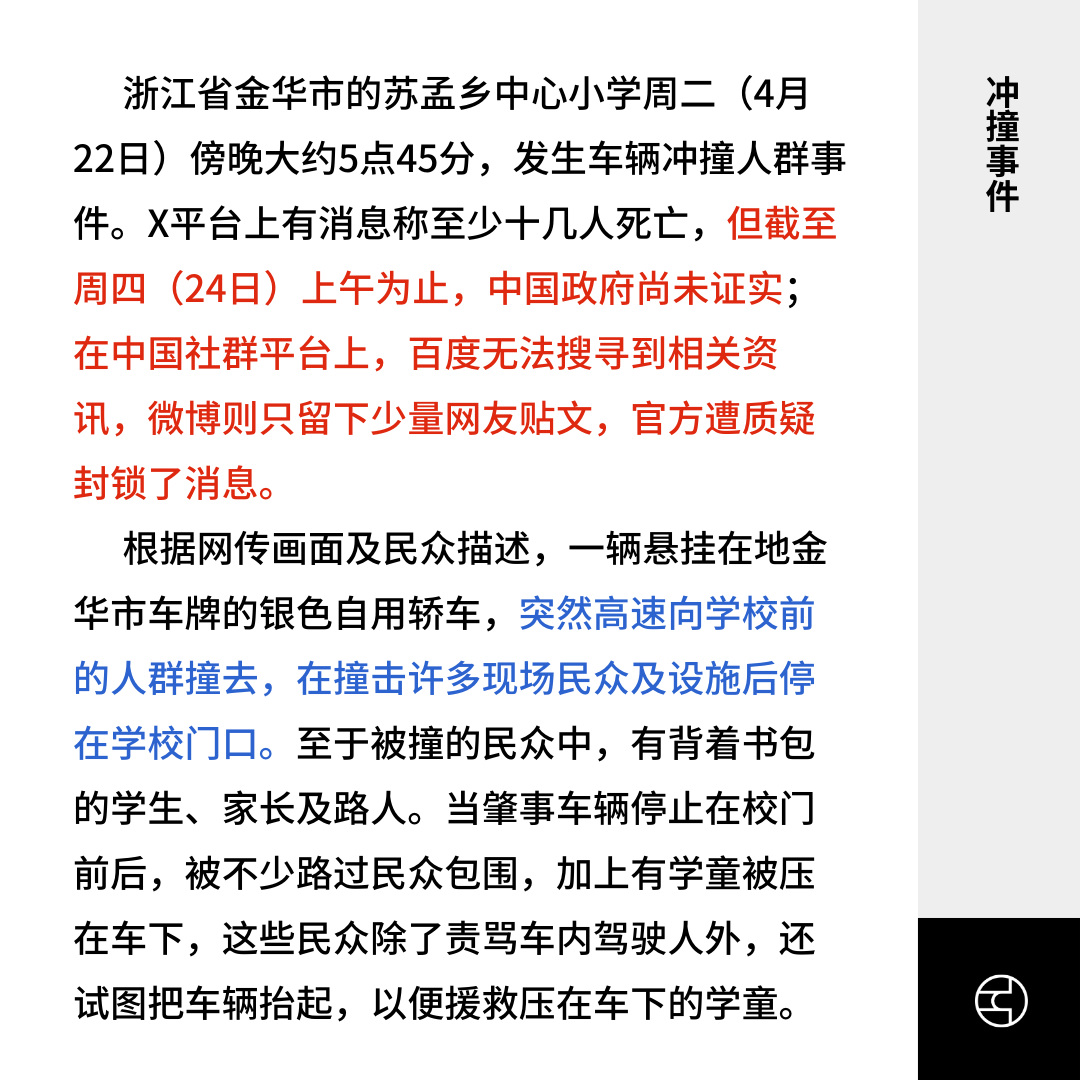 浙江省金华市的苏孟乡中心小学周二（4月22日）傍晚大约5点45分，发生车辆冲撞人群事件。X平台上有消息称至少十几人死亡，但截至周四（24日）上午为止，中国政府尚未证实；在中国社群平台上，百度无法搜寻到相关资讯，微博则只留下少量网友贴文，官方遭质疑封锁了消息。

根据网传画面及民众描述，一辆悬挂在地金华市车牌的银色自用轿车，突然高速向学校前的人群撞去，在撞击许多现场民众及设施后停在学校门口。至于被撞的民众中，有背着书包的学生、家长及路人。当肇事车辆停止在校门前后，被不少路过民众包围，加上有学童被压在车下，这些民众除了责骂车内驾驶人外，还试图把车辆抬起，以便援救压在车下的学童。

冲撞事件